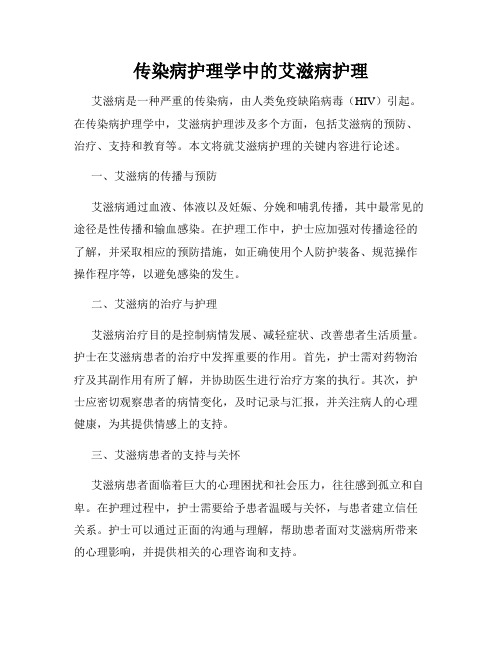 传染病护理学中的艾滋病护理

艾滋病是一种严重的传染病，由人类免疫缺陷病毒（HIV）引起。在传染病护理学中，艾滋病护理涉及多个方面，包括艾滋病的预防、治疗、支持和教育等。本文将就艾滋病护理的关键内容进行论述。

一、艾滋病的传播与预防

艾滋病通过血液、体液以及妊娠、分娩和哺乳传播，其中最常见的途径是性传播和输血感染。在护理工作中，护士应加强对传播途径的了解，并采取相应的预防措施，如正确使用个人防护装备、规范操作操作程序等，以避免感染的发生。

二、艾滋病的治疗与护理

艾滋病治疗目的是控制病情发展、减轻症状、改善患者生活质量。护士在艾滋病患者的治疗中发挥重要的作用。首先，护士需对药物治疗及其副作用有所了解，并协助医生进行治疗方案的执行。其次，护士应密切观察患者的病情变化，及时记录与汇报，并关注病人的心理健康，为其提供情感上的支持。

三、艾滋病患者的支持与关怀

艾滋病患者面临着巨大的心理困扰和社会压力，往往感到孤立和自卑。在护理过程中，护士需要给予患者温暖与关怀，与患者建立信任关系。护士可以通过正面的沟通与理解，帮助患者面对艾滋病所带来的心理影响，并提供相关的心理咨询和支持。